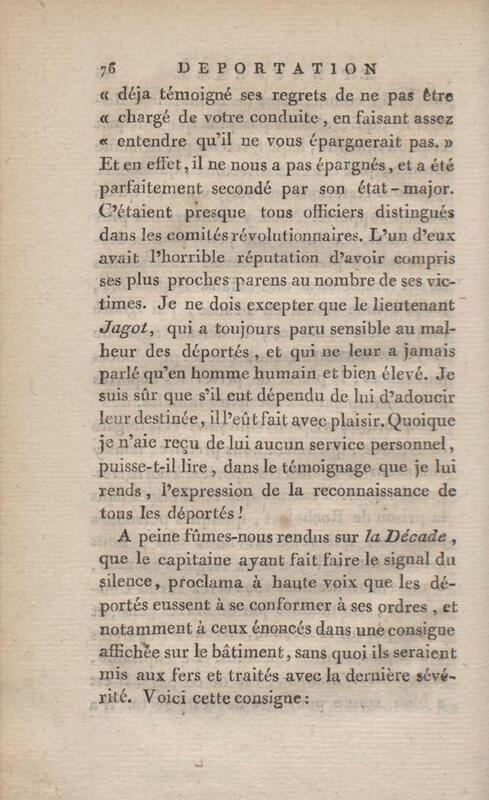 76 DEPORTATION

« déja témoigné ses regrets de ne pas être « chargé de votre conduite, en faisant assez « entendre qu'il ne vous épargnerait pas. » Et en effet, il ne nous a pas épargnés, et a été parfaitement secondé par son état-major. C'étaient presque tous officiers distingués dans les comités révolutionnaires. L'un d'eux avait l'horrible réputation d'avoir compris ses plus proches parens au nombre de ses victimes. Je ne dois excepter que le lieutenant Jagot, qui a toujours paru sensible au malheur des déportés, et qui ne leur a jamais parlé qu'en homme humain et bien élevé. Je suis sûr que s'il eut dépendu de lui d'adoucir leur destinée, il l'eût fait avec plaisir. Quoique je n'aie reçu de lui aucun service personnel, puisse-t-il lire, dans le témoignage que je lui rends, l'expression de la reconnaissance de tous les déportés !

A peine fûmes-nous rendus sur la Décade, que le capitaine ayant fait faire le signal du silence, proclama à haute voix que les déportés eussent à se conformer à ses ordres, et notamment à ceux énoncés dans une consigne affichée sur le bâtiment, sans quoi ils seraient mis aux fers et traités avec la dernière sévérité. Voici cette consigne :